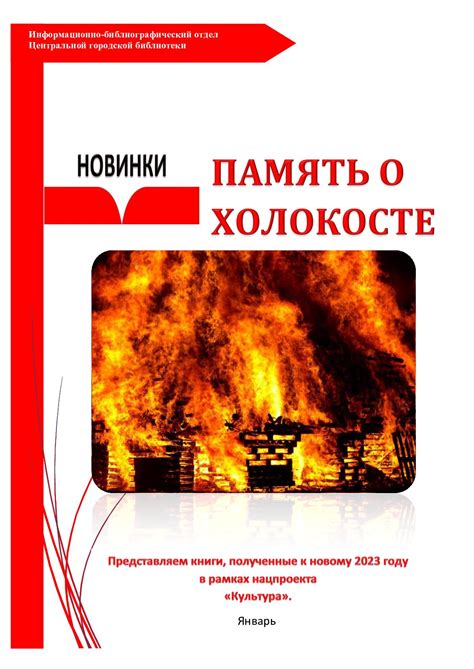 Информационно-библиографический отдел
Центральной городской библиотеки

НОВИНКИ

ПАМЯТЬ О ХОЛОКОСТЕ

Представляем книги, полученные к новому 2023 году в рамках нацпроекта «Культура».

Январь